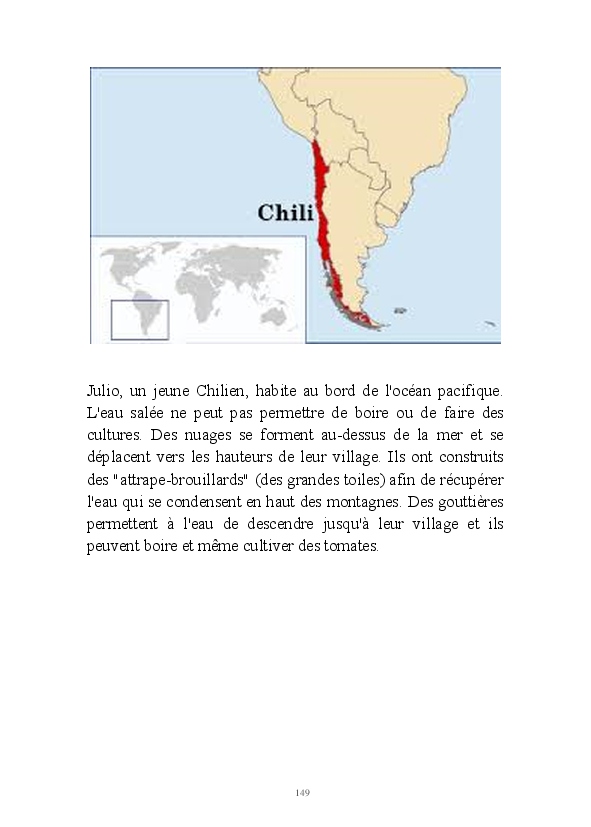 Chili

Julio, un jeune Chilien, habite au bord de l'océan pacifique. L'eau salée ne peut pas permettre de boire ou de faire des cultures. Des nuages se forment au-dessus de la mer et se déplacent vers les hauteurs de leur village. Ils ont construits des "attrape-brouillards" (des grandes toiles) afin de récupérer l'eau qui se condensent en haut des montagnes. Des gouttières permettent à l'eau de descendre jusqu'à leur village et ils peuvent boire et même cultiver des tomates.

149